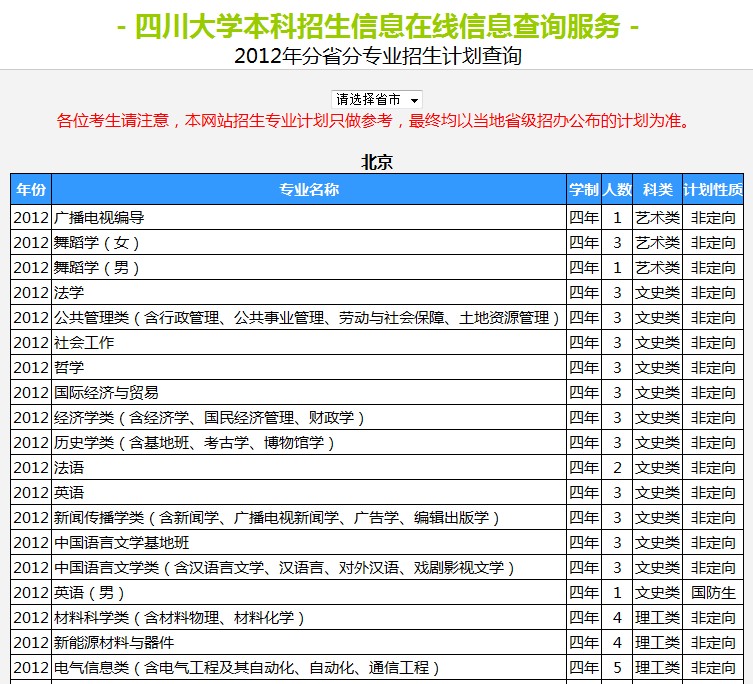 - 四川大学本科招生信息在线信息查询服务 -
2012年分省分专业招生计划查询

请选择省市

各位考生请注意，本网站招生专业计划只做参考，最终均以当地省级招办公布的计划为准。

北京

| 年份 | 专业名称 | 学制 | 人数 | 科类 | 计划性质 |
|---|---|---|---|---|---|
| 2012 | 广播电视编导 | 四年 | 1 | 艺术类 | 非定向 |
| 2012 | 舞蹈学（女） | 四年 | 3 | 艺术类 | 非定向 |
| 2012 | 舞蹈学（男） | 四年 | 1 | 艺术类 | 非定向 |
| 2012 | 法学 | 四年 | 3 | 文史类 | 非定向 |
| 2012 | 公共管理类（含行政管理、公共事业管理、劳动与社会保障、土地资源管理） | 四年 | 3 | 文史类 | 非定向 |
| 2012 | 社会工作 | 四年 | 3 | 文史类 | 非定向 |
| 2012 | 哲学 | 四年 | 3 | 文史类 | 非定向 |
| 2012 | 国际经济与贸易 | 四年 | 3 | 文史类 | 非定向 |
| 2012 | 经济学类（含经济学、国民经济管理、财政学） | 四年 | 3 | 文史类 | 非定向 |
| 2012 | 历史学类（含基地班、考古学、博物馆学） | 四年 | 3 | 文史类 | 非定向 |
| 2012 | 法语 | 四年 | 2 | 文史类 | 非定向 |
| 2012 | 英语 | 四年 | 3 | 文史类 | 非定向 |
| 2012 | 新闻传播学类（含新闻学、广播电视新闻学、广告学、编辑出版学） | 四年 | 3 | 文史类 | 非定向 |
| 2012 | 中国语言文学基地班 | 四年 | 3 | 文史类 | 非定向 |
| 2012 | 中国语言文学类（含汉语言文学、汉语言、对外汉语、戏剧影视文学） | 四年 | 3 | 文史类 | 非定向 |
| 2012 | 英语（男） | 四年 | 1 | 文史类 | 国防生 |
| 2012 | 材料科学类（含材料物理、材料化学） | 四年 | 4 | 理工类 | 非定向 |
| 2012 | 新能源材料与器件 | 四年 | 4 | 理工类 | 非定向 |
| 2012 | 电气信息类（含电气工程及其自动化、自动化、通信工程） | 四年 | 5 | 理工类 | 非定向 |